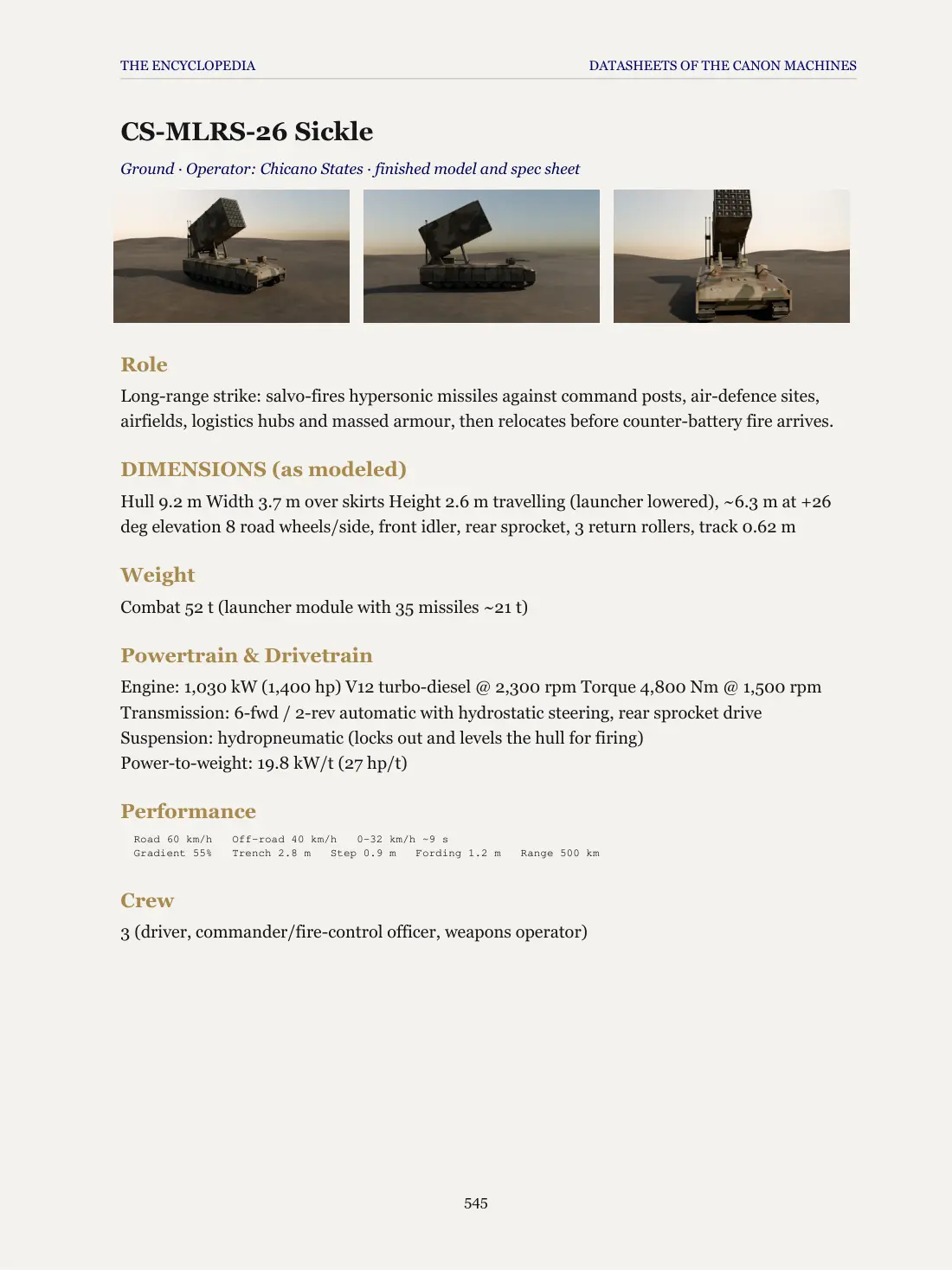 THE ENCYCLOPEDIA DATASHEETS OF THE CANON MACHINES

CS-MLRS-26 Sickle

Ground · Operator: Chicano States · finished model and spec sheet

Role

Long-range strike: salvo-fires hypersonic missiles against command posts, air-defence sites, airfields, logistics hubs and massed armour, then relocates before counter-battery fire arrives.

DIMENSIONS (as modeled)

Hull 9.2 m Width 3.7 m over skirts Height 2.6 m travelling (launcher lowered), ~6.3 m at +26 deg elevation 8 road wheels/side, front idler, rear sprocket, 3 return rollers, track 0.62 m

Weight

Combat 52 t (launcher module with 35 missiles ~21 t)

Powertrain & Drivetrain

Engine: 1,030 kW (1,400 hp) V12 turbo-diesel @ 2,300 rpm Torque 4,800 Nm @ 1,500 rpm
Transmission: 6-fwd / 2-rev automatic with hydrostatic steering, rear sprocket drive
Suspension: hydropneumatic (locks out and levels the hull for firing)
Power-to-weight: 19.8 kW/t (27 hp/t)

Performance

Road 60 km/h Off-road 40 km/h 0-32 km/h ~9 s
Gradient 55% Trench 2.8 m Step 0.9 m Fording 1.2 m Range 500 km

Crew

3 (driver, commander/fire-control officer, weapons operator)

545